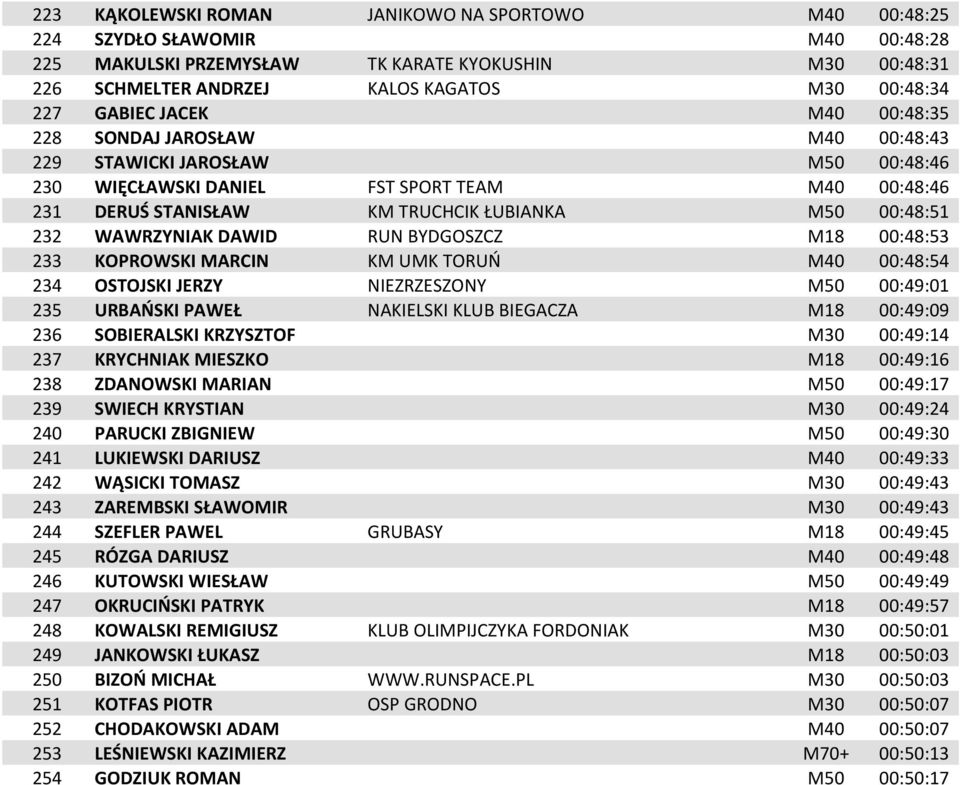 | 223 | KĄKOLEWSKI ROMAN | JANIKOWO NA SPORTOWO | M40 | 00:48:25 |
|---|---|---|---|---|
| 224 | SZYDŁO SŁAWOMIR | | M40 | 00:48:28 |
| 225 | MAKULSKI PRZEMYSŁAW | TK KARATE KYOKUSHIN | M30 | 00:48:31 |
| 226 | SCHMELTER ANDRZEJ | KALOS KAGATOS | M30 | 00:48:34 |
| 227 | GABIEC JACEK | | M40 | 00:48:35 |
| 228 | SONDAJ JAROSŁAW | | M40 | 00:48:43 |
| 229 | STAWICKI JAROSŁAW | | M50 | 00:48:46 |
| 230 | WIĘCŁAWSKI DANIEL | FST SPORT TEAM | M40 | 00:48:46 |
| 231 | DERUŚ STANISŁAW | KM TRUCHCIK ŁUBIANKA | M50 | 00:48:51 |
| 232 | WAWRZYNIAK DAWID | RUN BYDGOSZCZ | M18 | 00:48:53 |
| 233 | KOPROWSKI MARCIN | KM UMK TORUŃ | M40 | 00:48:54 |
| 234 | OSTOJSKI JERZY | NIEZRZESZONY | M50 | 00:49:01 |
| 235 | URBAŃSKI PAWEŁ | NAKIELSKI KLUB BIEGACZA | M18 | 00:49:09 |
| 236 | SOBIERALSKI KRZYSZTOF | | M30 | 00:49:14 |
| 237 | KRYCHNIAK MIESZKO | | M18 | 00:49:16 |
| 238 | ZDANOWSKI MARIAN | | M50 | 00:49:17 |
| 239 | SWIECH KRYSTIAN | | M30 | 00:49:24 |
| 240 | PARUCKI ZBIGNIEW | | M50 | 00:49:30 |
| 241 | LUKIEWSKI DARIUSZ | | M40 | 00:49:33 |
| 242 | WĄSICKI TOMASZ | | M30 | 00:49:43 |
| 243 | ZAREMBSKI SŁAWOMIR | | M30 | 00:49:43 |
| 244 | SZEFLER PAWEL | GRUBASY | M18 | 00:49:45 |
| 245 | RÓZGA DARIUSZ | | M40 | 00:49:48 |
| 246 | KUTOWSKI WIESŁAW | | M50 | 00:49:49 |
| 247 | OKRUCIŃSKI PATRYK | | M18 | 00:49:57 |
| 248 | KOWALSKI REMIGIUSZ | KLUB OLIMPIJCZYKA FORDONIAK | M30 | 00:50:01 |
| 249 | JANKOWSKI ŁUKASZ | | M18 | 00:50:03 |
| 250 | BIZOŃ MICHAŁ | WWW.RUNSPACE.PL | M30 | 00:50:03 |
| 251 | KOTFAS PIOTR | OSP GRODNO | M30 | 00:50:07 |
| 252 | CHODAKOWSKI ADAM | | M40 | 00:50:07 |
| 253 | LEŚNIEWSKI KAZIMIERZ | | M70+ | 00:50:13 |
| 254 | GODZIUK ROMAN | | M50 | 00:50:17 |